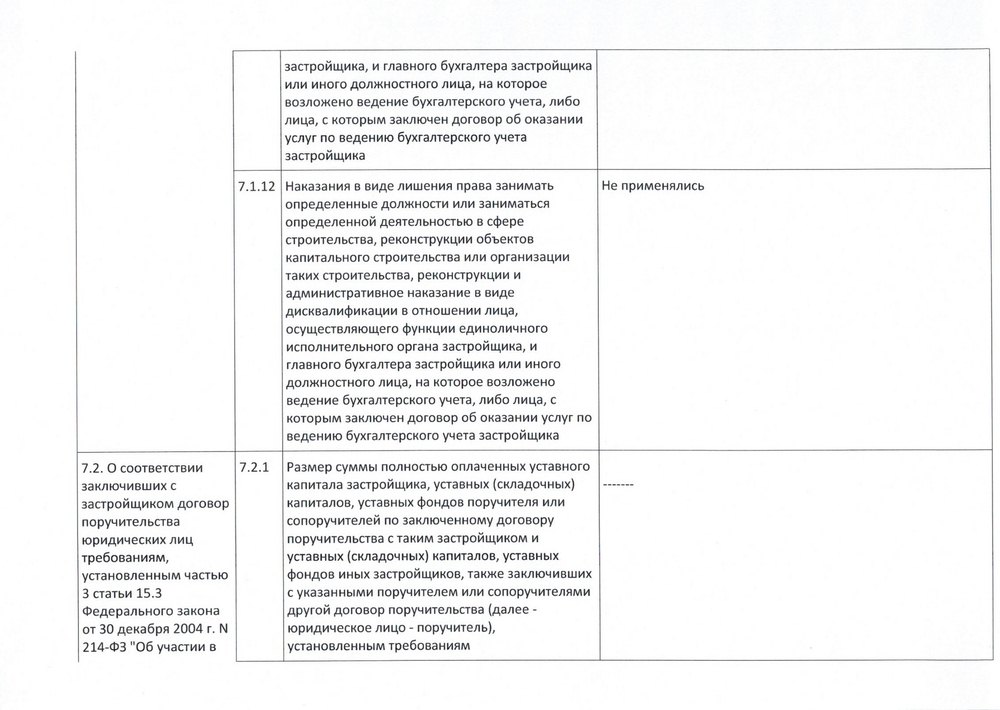 | | | | |
|---|---|---|---|
| | | застройщика, и главного бухгалтера застройщика или иного должностного лица, на которое возложено ведение бухгалтерского учета, либо лица, с которым заключен договор об оказании услуг по ведению бухгалтерского учета застройщика | |
| | 7.1.12 | Наказания в виде лишения права занимать определенные должности или заниматься определенной деятельностью в сфере строительства, реконструкции объектов капитального строительства или организации таких строительства, реконструкции и административное наказание в виде дисквалификации в отношении лица, осуществляющего функции единоличного исполнительного органа застройщика, и главного бухгалтера застройщика или иного должностного лица, на которое возложено ведение бухгалтерского учета, либо лица, с которым заключен договор об оказании услуг по ведению бухгалтерского учета застройщика | Не применялись |
| 7.2. О соответствии заключивших с застройщиком договор поручительства юридических лиц требованиям, установленным частью 3 статьи 15.3 Федерального закона от 30 декабря 2004 г. N 214-ФЗ "Об участии в | 7.2.1 | Размер суммы полностью оплаченных уставного капитала застройщика, уставных (складочных) капиталов, уставных фондов поручителя или сопоручителей по заключенному договору поручительства с таким застройщиком и уставных (складочных) капиталов, уставных фондов иных застройщиков, также заключивших с указанными поручителем или сопоручителями другой договор поручительства (далее - юридическое лицо - поручитель), установленным требованиям | ------- |